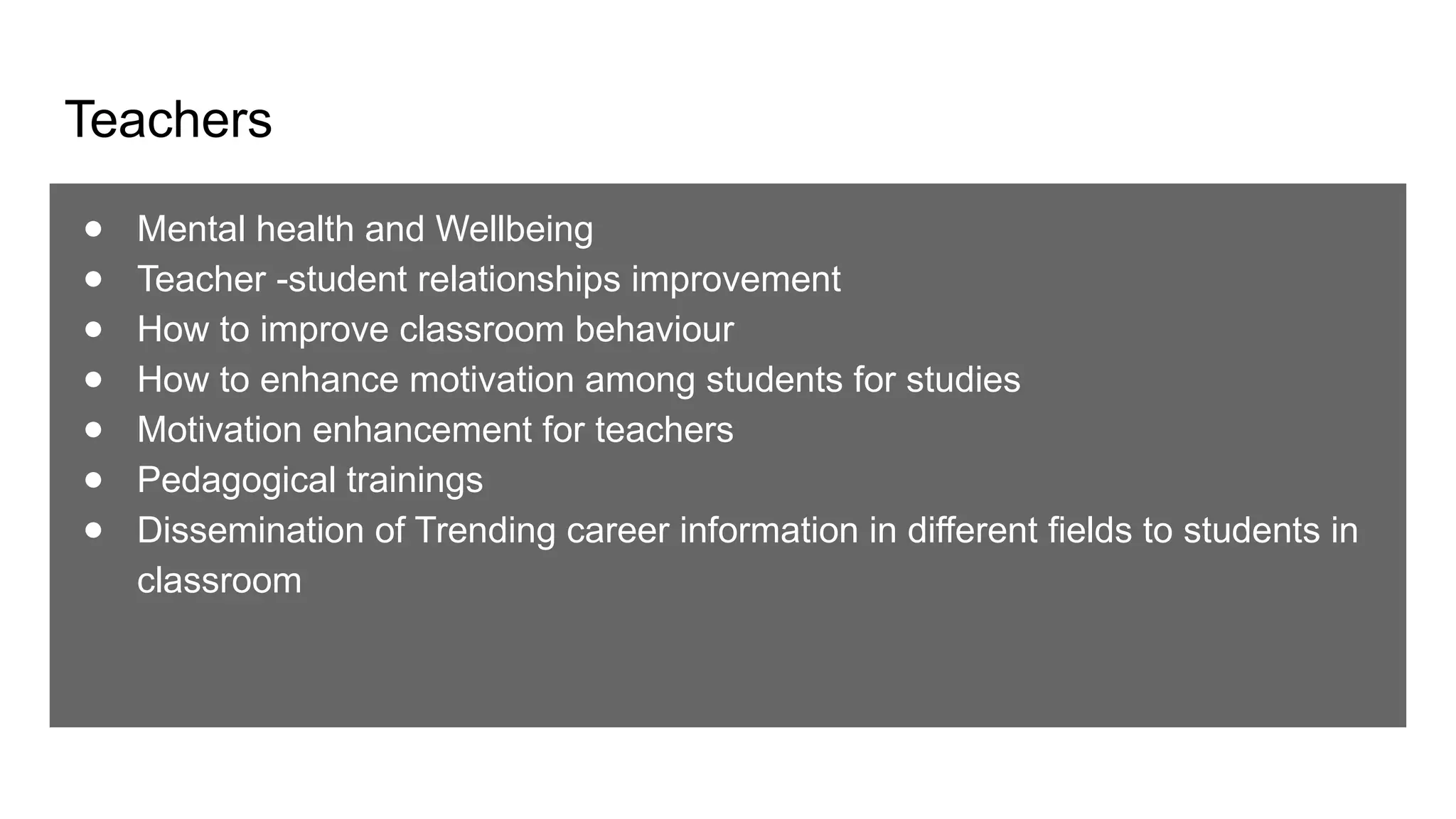 Teachers

• Mental health and Wellbeing
• Teacher -student relationships improvement
• How to improve classroom behaviour
• How to enhance motivation among students for studies
• Motivation enhancement for teachers
• Pedagogical trainings
• Dissemination of Trending career information in different fields to students in classroom